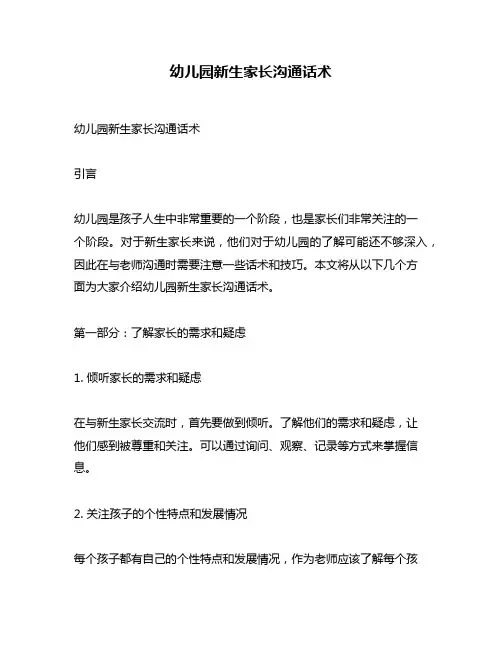 幼儿园新生家长沟通话术

幼儿园新生家长沟通话术

引言

幼儿园是孩子人生中非常重要的一个阶段，也是家长们非常关注的一个阶段。对于新生家长来说，他们对于幼儿园的了解可能还不够深入，因此在与老师沟通时需要注意一些话术和技巧。本文将从以下几个方面为大家介绍幼儿园新生家长沟通话术。

第一部分：了解家长的需求和疑虑

1. 倾听家长的需求和疑虑

在与新生家长交流时，首先要做到倾听。了解他们的需求和疑虑，让他们感到被尊重和关注。可以通过询问、观察、记录等方式来掌握信息。

2. 关注孩子的个性特点和发展情况

每个孩子都有自己的个性特点和发展情况，作为老师应该了解每个孩